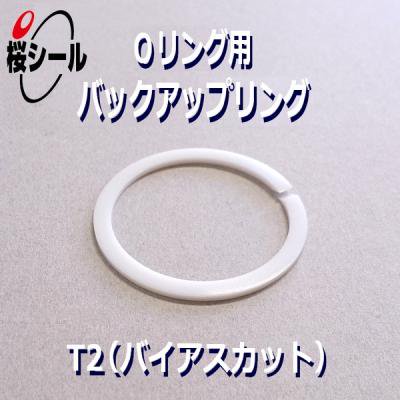 桜シール

Oリング用
バックアップリング

T2（バイアスカット）